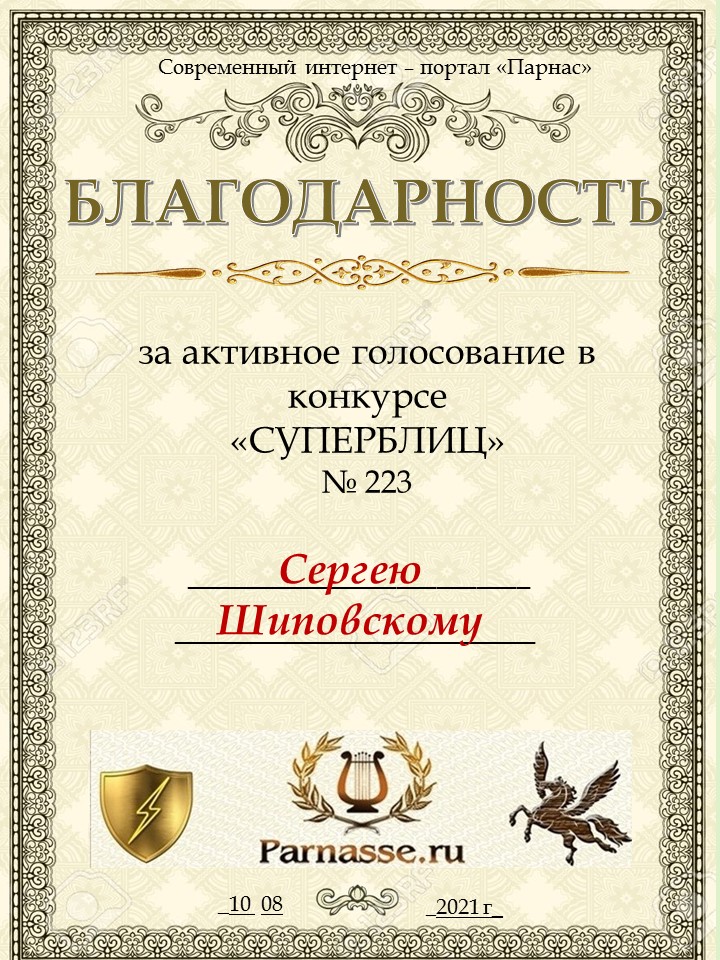 Современный интернет – портал «Парнас»

БЛАГОДАРНОСТЬ

за активное голосование в конкурсе «СУПЕРБЛИЦ» № 223

Сергею
Шиповскому

Parnasse.ru

10 08

2021 г

123RF